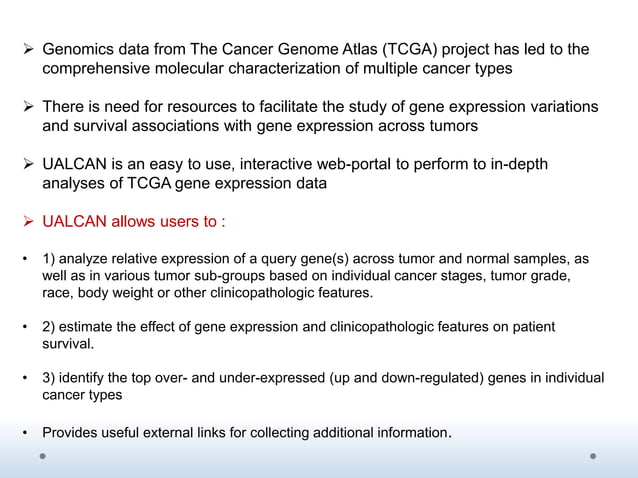 ➢ Genomics data from The Cancer Genome Atlas (TCGA) project has led to the comprehensive molecular characterization of multiple cancer types

➢ There is need for resources to facilitate the study of gene expression variations and survival associations with gene expression across tumors

➢ UALCAN is an easy to use, interactive web-portal to perform to in-depth analyses of TCGA gene expression data

➢ UALCAN allows users to :

• 1) analyze relative expression of a query gene(s) across tumor and normal samples, as well as in various tumor sub-groups based on individual cancer stages, tumor grade, race, body weight or other clinicopathologic features.

• 2) estimate the effect of gene expression and clinicopathologic features on patient survival.

• 3) identify the top over- and under-expressed (up and down-regulated) genes in individual cancer types

• Provides useful external links for collecting additional information.